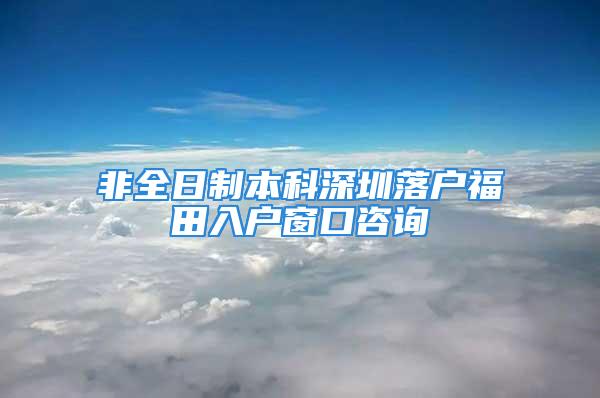 非全日制本科深圳落户福田入户窗口咨询